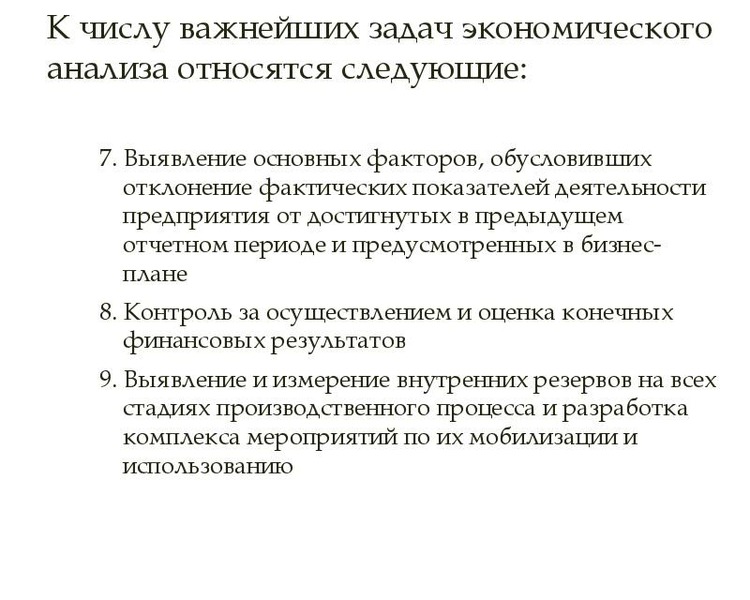 К числу важнейших задач экономического анализа относятся следующие:

7. Выявление основных факторов, обусловивших отклонение фактических показателей деятельности предприятия от достигнутых в предыдущем отчетном периоде и предусмотренных в бизнес-плане

8. Контроль за осуществлением и оценка конечных финансовых результатов

9. Выявление и измерение внутренних резервов на всех стадиях производственного процесса и разработка комплекса мероприятий по их мобилизации и использованию